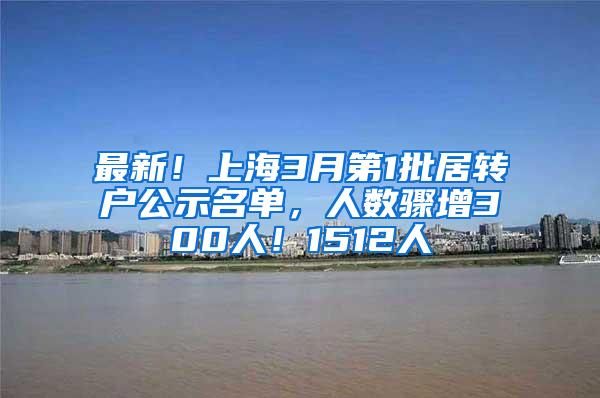 最新！上海3月第1批居转户公示名单，人数骤增300人！1512人